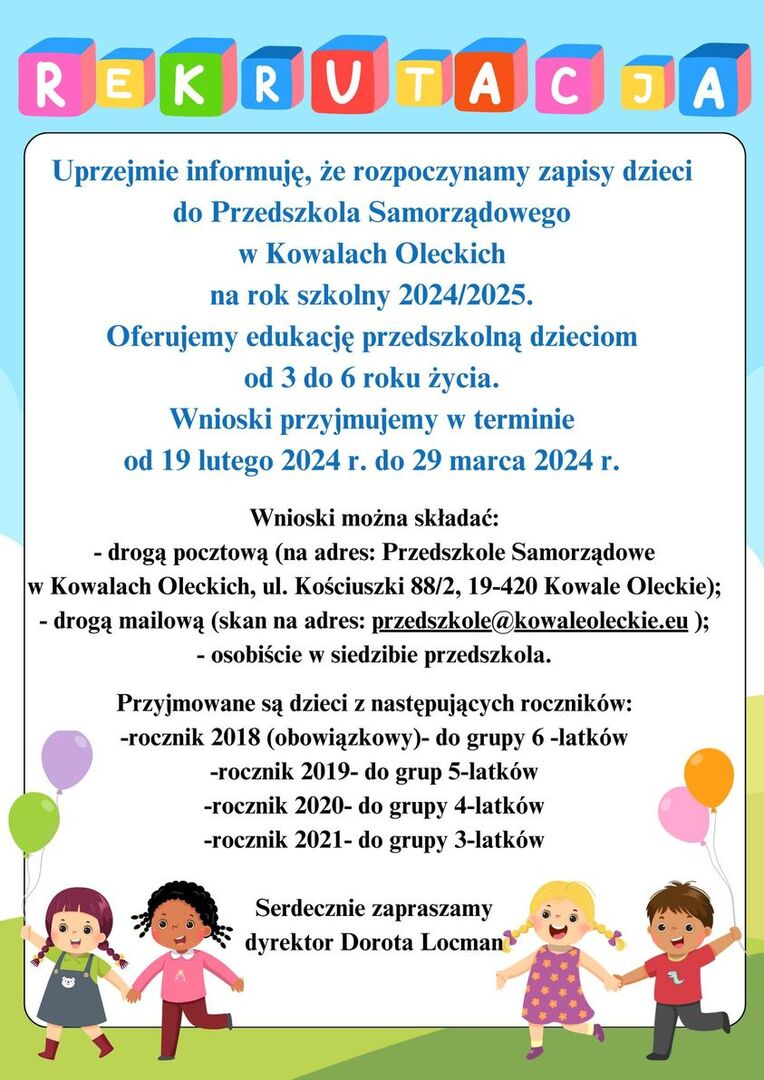 REKRUTACJA

Uprzejmie informuję, że rozpoczynamy zapisy dzieci do Przedszkola Samorządowego w Kowalach Oleckich na rok szkolny 2024/2025. Oferujemy edukację przedszkolną dzieciom od 3 do 6 roku życia. Wnioski przyjmujemy w terminie od 19 lutego 2024 r. do 29 marca 2024 r.

Wnioski można składać:
- drogą pocztową (na adres: Przedszkole Samorządowe w Kowalach Oleckich, ul. Kościuszki 88/2, 19-420 Kowale Oleckie);
- drogą mailową (skan na adres: przedszkole@kowaleoleckie.eu );
- osobiście w siedzibie przedszkola.

Przyjmowane są dzieci z następujących roczników:
-rocznik 2018 (obowiązkowy)- do grupy 6 -latków
-rocznik 2019- do grup 5-latków
-rocznik 2020- do grupy 4-latków
-rocznik 2021- do grupy 3-latków

Serdecznie zapraszamy
dyrektor Dorota Locman